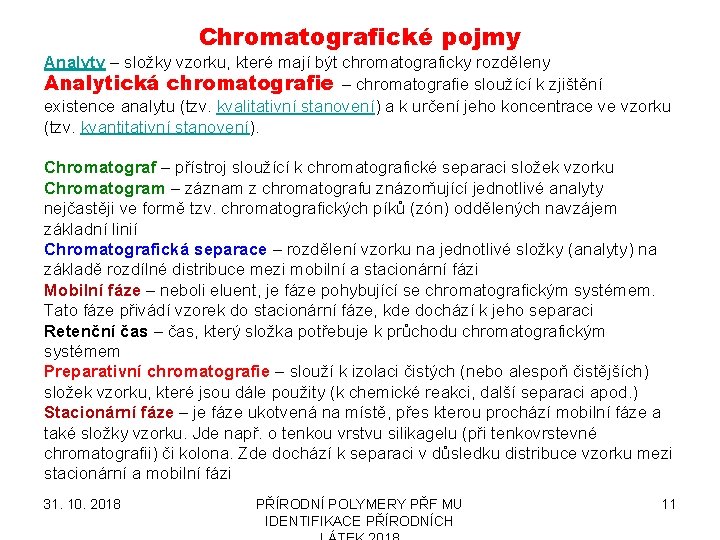 Chromatografické pojmy

Analyty – složky vzorku, které mají být chromatograficky rozděleny

Analytická chromatografie – chromatografie sloužící k zjištění existence analytu (tzv. kvalitativní stanovení) a k určení jeho koncentrace ve vzorku (tzv. kvantitativní stanovení).

Chromatograf – přístroj sloužící k chromatografické separaci složek vzorku

Chromatogram – záznam z chromatografu znázorňující jednotlivé analyty nejčastěji ve formě tzv. chromatografických píků (zón) oddělených navzájem základní linií

Chromatografická separace – rozdělení vzorku na jednotlivé složky (analyty) na základě rozdílné distribuce mezi mobilní a stacionární fázi

Mobilní fáze – neboli eluent, je fáze pohybující se chromatografickým systémem. Tato fáze přivádí vzorek do stacionární fáze, kde dochází k jeho separaci

Retenční čas – čas, který složka potřebuje k průchodu chromatografickým systémem

Preparativní chromatografie – slouží k izolaci čistých (nebo alespoň čistějších) složek vzorku, které jsou dále použity (k chemické reakci, další separaci apod.)

Stacionární fáze – je fáze ukotvená na místě, přes kterou prochází mobilní fáze a také složky vzorku. Jde např. o tenkou vrstvu silikagelu (při tenkovrstevné chromatografii) či kolona. Zde dochází k separaci v důsledku distribuce vzorku mezi stacionární a mobilní fázi

31. 10. 2018

PŘÍRODNÍ POLYMERY PŘF MU IDENTIFIKACE PŘÍRODNÍCH LÁTEK 2018

11